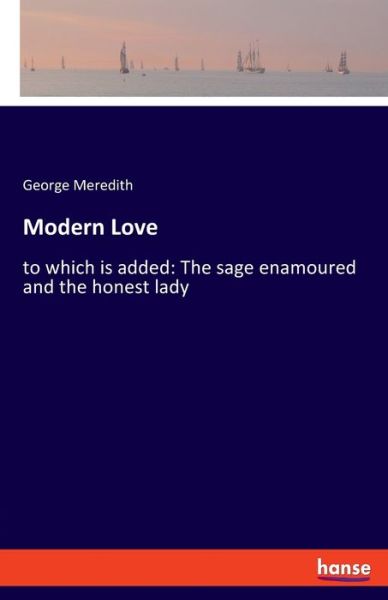 George Meredith

Modern Love

to which is added: The sage enamoured and the honest lady

hanse